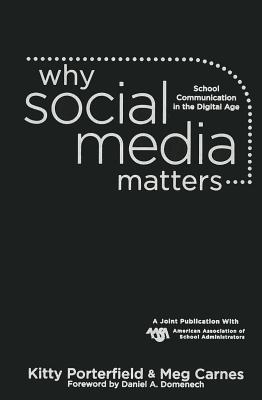 why social media matters

School Communication in the Digital Age

A Joint Publication With

AASA American Association of School Administrators

Kitty Porterfield & Meg Carnes

Foreword by Daniel A. Domenech